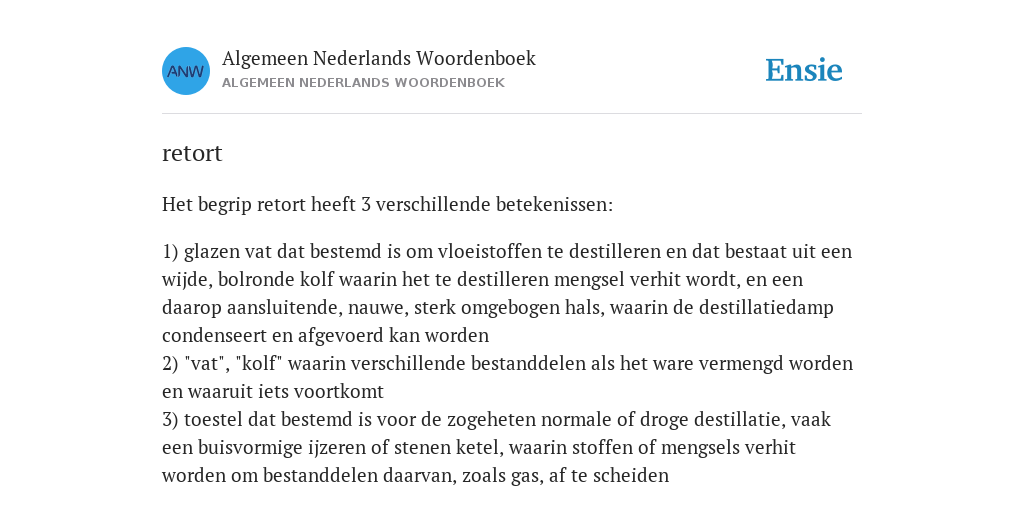 ANW

Algemeen Nederlands Woordenboek
ALGEMEEN NEDERLANDS WOORDENBOEK

Ensie

retort

Het begrip retort heeft 3 verschillende betekenissen:

1) glazen vat dat bestemd is om vloeistoffen te destilleren en dat bestaat uit een wijde, bolronde kolf waarin het te destilleren mengsel verhit wordt, en een daarop aansluitende, nauwe, sterk omgebogen hals, waarin de destillatiedamp condenseert en afgevoerd kan worden
2) "vat", "kolf" waarin verschillende bestanddelen als het ware vermengd worden en waaruit iets voortkomt
3) toestel dat bestemd is voor de zogeheten normale of droge destillatie, vaak een buisvormige ijzeren of stenen ketel, waarin stoffen of mengsels verhit worden om bestanddelen daarvan, zoals gas, af te scheiden